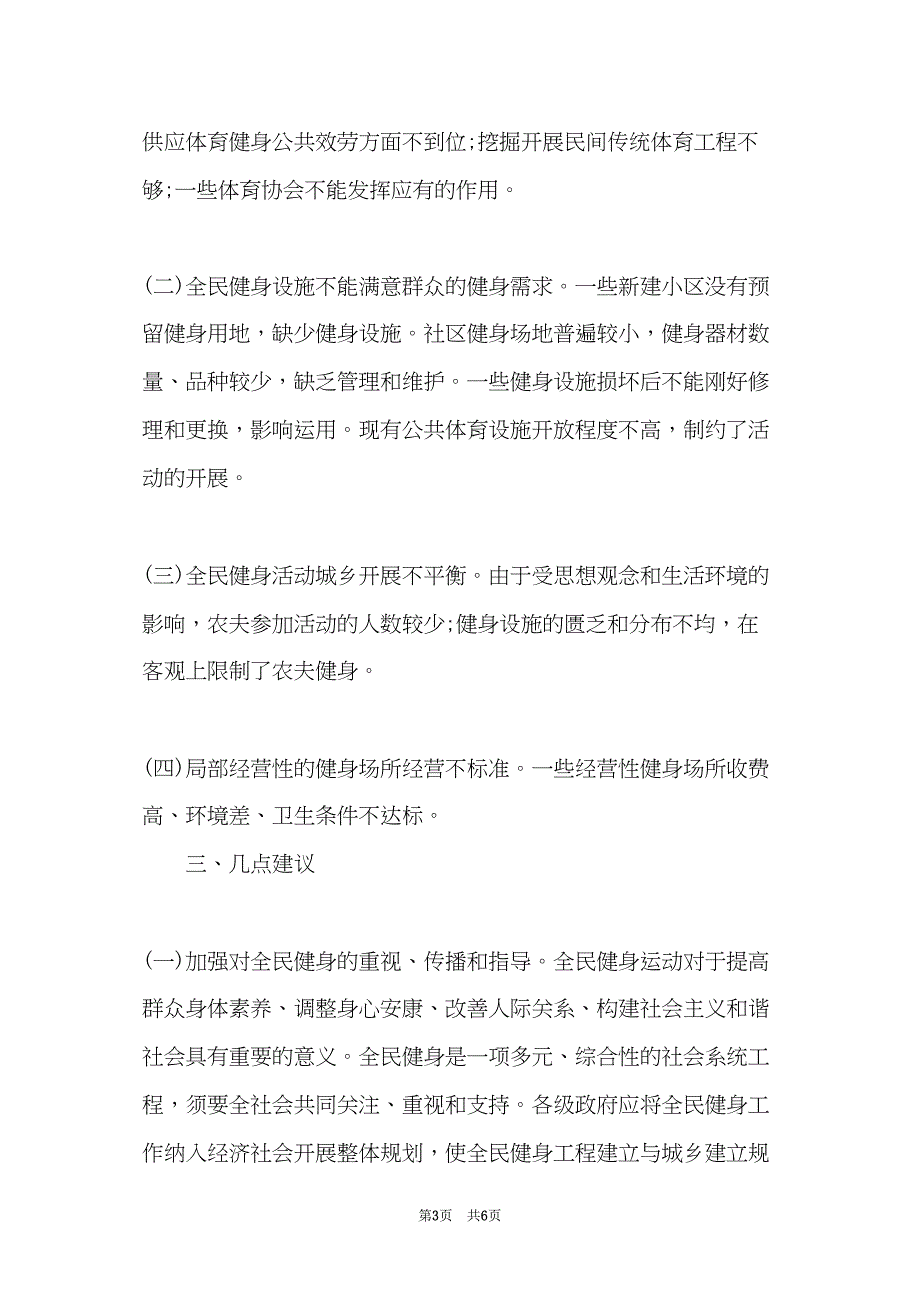 供应体育健身公共效劳方面不到位;挖掘开展民间传统体育工程不够;一些体育协会不能发挥应有的作用。

(二)全民健身设施不能满意群众的健身需求。一些新建小区没有预留健身用地，缺少健身设施。社区健身场地普遍较小，健身器材数量、品种较少，缺乏管理和维护。一些健身设施损坏后不能刚好修理和更换，影响运用。现有公共体育设施开放程度不高，制约了活动的开展。

(三)全民健身活动城乡开展不平衡。由于受思想观念和生活环境的影响，农夫参加活动的人数较少;健身设施的匮乏和分布不均，在客观上限制了农夫健身。

(四)局部经营性的健身场所经营不标准。一些经营性健身场所收费高、环境差、卫生条件不达标。

三、几点建议

(一)加强对全民健身的重视、传播和指导。全民健身运动对于提高群众身体素养、调整身心安康、改善人际关系、构建社会主义和谐社会具有重要的意义。全民健身是一项多元、综合性的社会系统工程，须要全社会共同关注、重视和支持。各级政府应将全民健身工作纳入经济社会开展整体规划，使全民健身工程建立与城乡建立规

第3页 共6页